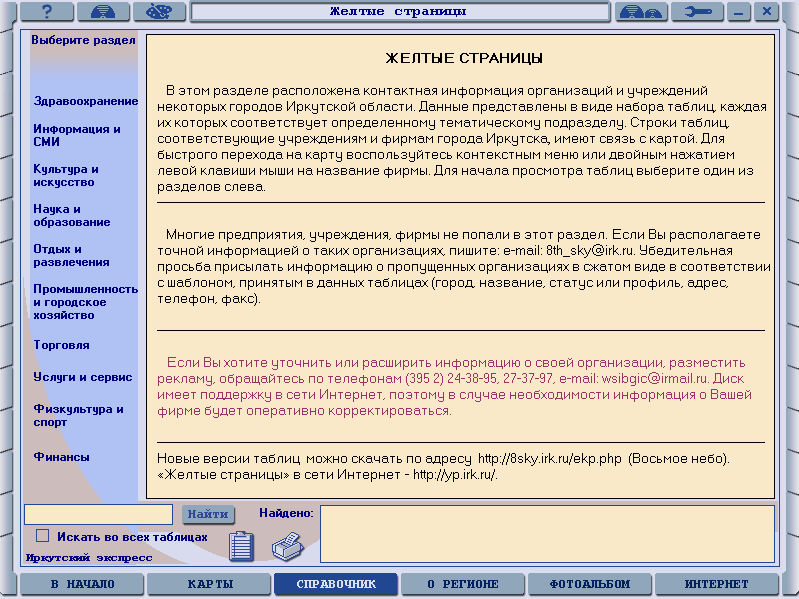 ? Желтые страницы _ ×

Выберите раздел

Здравоохранение

Информация и СМИ

Культура и искусство

Наука и образование

Отдых и развлечения

Промышленность и городское хозяйство

Торговля

Услуги и сервис

Физкультура и спорт

Финансы

ЖЕЛТЫЕ СТРАНИЦЫ

В этом разделе расположена контактная информация организаций и учреждений некоторых городов Иркутской области. Данные представлены в виде набора таблиц, каждая их которых соответствует определенному тематическому подразделу. Строки таблиц, соответствующие учреждениям и фирмам города Иркутска, имеют связь с картой. Для быстрого перехода на карту воспользуйтесь контекстным меню или двойным нажатием левой клавиши мыши на название фирмы. Для начала просмотра таблиц выберите один из разделов слева.

Многие предприятия, учреждения, фирмы не попали в этот раздел. Если Вы располагаете точной информацией о таких организациях, пишите: e-mail: 8th_sky@irk.ru. Убедительная просьба присылать информацию о пропущенных организациях в сжатом виде в соответствии с шаблоном, принятым в данных таблицах (город, название, статус или профиль, адрес, телефон, факс).

Если Вы хотите уточнить или расширить информацию о своей организации, разместить рекламу, обращайтесь по телефонам (395 2) 24-38-95, 27-37-97, e-mail: wsibgic@irmail.ru. Диск имеет поддержку в сети Интернет, поэтому в случае необходимости информация о Вашей фирме будет оперативно корректироваться.

Новые версии таблиц можно скачать по адресу http://8sky.irk.ru/ekp.php (Восьмое небо). «Желтые страницы» в сети Интернет - http://yp.irk.ru/.

Найти Найдено:

Искать во всех таблицах

Иркутский экспресс

В НАЧАЛО КАРТЫ СПРАВОЧНИК О РЕГИОНЕ ФОТОАЛЬБОМ ИНТЕРНЕТ